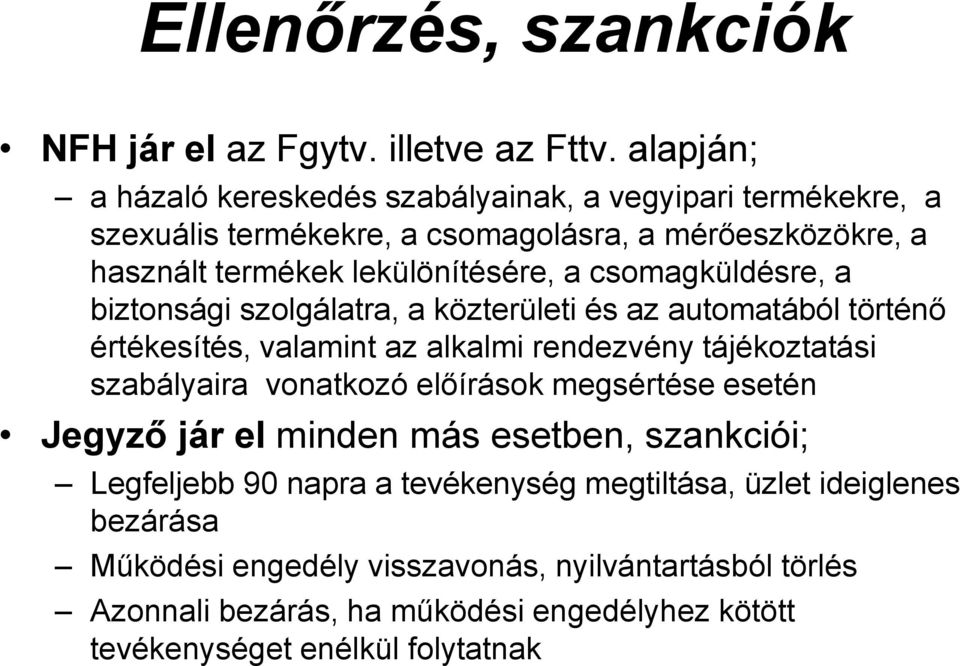 Ellenőrzés, szankciók

• NFH jár el az Fgytv. illetve az Fttv. alapján;
– a házaló kereskedés szabályainak, a vegyipari termékekre, a szexuális termékekre, a csomagolásra, a mérőeszközökre, a használt termékek lekülönítésére, a csomagküldésre, a biztonsági szolgálatra, a közterületi és az automatából történő értékesítés, valamint az alkalmi rendezvény tájékoztatási szabályaira vonatkozó előírások megsértése esetén

• Jegyző jár el minden más esetben, szankciói;
– Legfeljebb 90 napra a tevékenység megtiltása, üzlet ideiglenes bezárása
– Működési engedély visszavonás, nyilvántartásból törlés
– Azonnali bezárás, ha működési engedélyhez kötött tevékenységet enélkül folytatnak